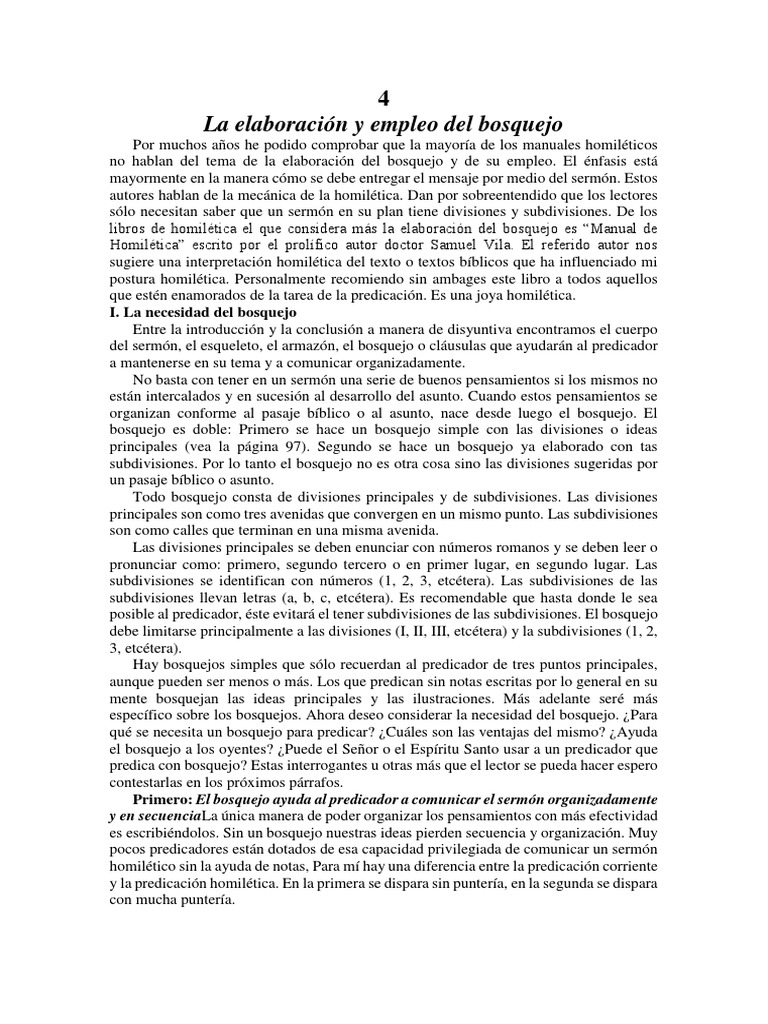 4

La elaboración y empleo del bosquejo

Por muchos años he podido comprobar que la mayoría de los manuales homiléticos no hablan del tema de la elaboración del bosquejo y de su empleo. El énfasis está mayormente en la manera cómo se debe entregar el mensaje por medio del sermón. Estos autores hablan de la mecánica de la homilética. Dan por sobreentendido que los lectores sólo necesitan saber que un sermón en su plan tiene divisiones y subdivisiones. De los libros de homilética el que considera más la elaboración del bosquejo es "Manual de Homilética" escrito por el prolífico autor doctor Samuel Vila. El referido autor nos sugiere una interpretación homilética del texto o textos bíblicos que ha influenciado mi postura homilética. Personalmente recomiendo sin ambages este libro a todos aquellos que estén enamorados de la tarea de la predicación. Es una joya homilética.

I. La necesidad del bosquejo

Entre la introducción y la conclusión a manera de disyuntiva encontramos el cuerpo del sermón, el esqueleto, el armazón, el bosquejo o cláusulas que ayudarán al predicador a mantenerse en su tema y a comunicar organizadamente.

No basta con tener en un sermón una serie de buenos pensamientos si los mismos no están intercalados y en sucesión al desarrollo del asunto. Cuando estos pensamientos se organizan conforme al pasaje bíblico o al asunto, nace desde luego el bosquejo. El bosquejo es doble: Primero se hace un bosquejo simple con las divisiones o ideas principales (vea la página 97). Segundo se hace un bosquejo ya elaborado con tas subdivisiones. Por lo tanto el bosquejo no es otra cosa sino las divisiones sugeridas por un pasaje bíblico o asunto.

Todo bosquejo consta de divisiones principales y de subdivisiones. Las divisiones principales son como tres avenidas que convergen en un mismo punto. Las subdivisiones son como calles que terminan en una misma avenida.

Las divisiones principales se deben enunciar con números romanos y se deben leer o pronunciar como: primero, segundo tercero o en primer lugar, en segundo lugar. Las subdivisiones se identifican con números (1, 2, 3, etcétera). Las subdivisiones de las subdivisiones llevan letras (a, b, c, etcétera). Es recomendable que hasta donde le sea posible al predicador, éste evitará el tener subdivisiones de las subdivisiones. El bosquejo debe limitarse principalmente a las divisiones (I, II, III, etcétera) y la subdivisiones (1, 2, 3, etcétera).

Hay bosquejos simples que sólo recuerdan al predicador de tres puntos principales, aunque pueden ser menos o más. Los que predican sin notas escritas por lo general en su mente bosquejan las ideas principales y las ilustraciones. Más adelante seré más específico sobre los bosquejos. Ahora deseo considerar la necesidad del bosquejo. ¿Para qué se necesita un bosquejo para predicar? ¿Cuáles son las ventajas del mismo? ¿Ayuda el bosquejo a los oyentes? ¿Puede el Señor o el Espíritu Santo usar a un predicador que predica con bosquejo? Estas interrogantes u otras más que el lector se pueda hacer espero contestarlas en los próximos párrafos.

Primero: El bosquejo ayuda al predicador a comunicar el sermón organizadamente y en secuenciaLa única manera de poder organizar los pensamientos con más efectividad es escribiéndolos. Sin un bosquejo nuestras ideas pierden secuencia y organización. Muy pocos predicadores están dotados de esa capacidad privilegiada de comunicar un sermón homilético sin la ayuda de notas, Para mí hay una diferencia entre la predicación corriente y la predicación homilética. En la primera se dispara sin puntería, en la segunda se dispara con mucha puntería.